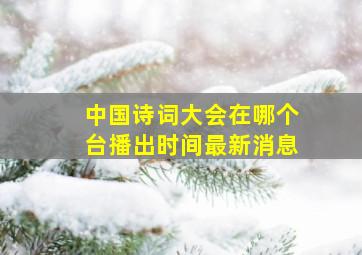 中国诗词大会在哪个台播出时间最新消息